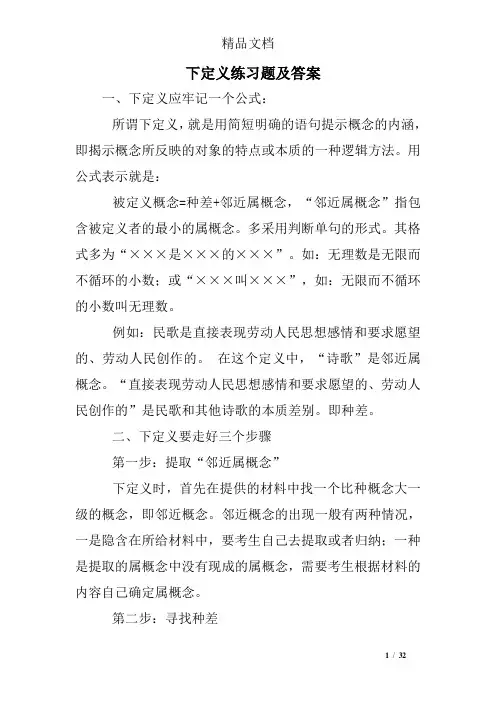 精品文档

下定义练习题及答案

一、下定义应牢记一个公式：

所谓下定义，就是用简短明确的语句提示概念的内涵，即揭示概念所反映的对象的特点或本质的一种逻辑方法。用公式表示就是：

被定义概念=种差+邻近属概念，“邻近属概念”指包含被定义者的最小的属概念。多采用判断单句的形式。其格式多为“×××是×××的×××”。如：无理数是无限而不循环的小数；或“×××叫×××”，如：无限而不循环的小数叫无理数。

例如：民歌是直接表现劳动人民思想感情和要求愿望的、劳动人民创作的。 在这个定义中，“诗歌”是邻近属概念。“直接表现劳动人民思想感情和要求愿望的、劳动人民创作的”是民歌和其他诗歌的本质差别。即种差。

二、下定义要走好三个步骤

第一步：提取“邻近属概念”

下定义时，首先在提供的材料中找一个比种概念大一级的概念，即邻近概念。邻近概念的出现一般有两种情况，一是隐含在所给材料中，要考生自己去提取或者归纳；一种是提取的属概念中没有现成的属概念，需要考生根据材料的内容自己确定属概念。

第二步：寻找种差

1 / 32